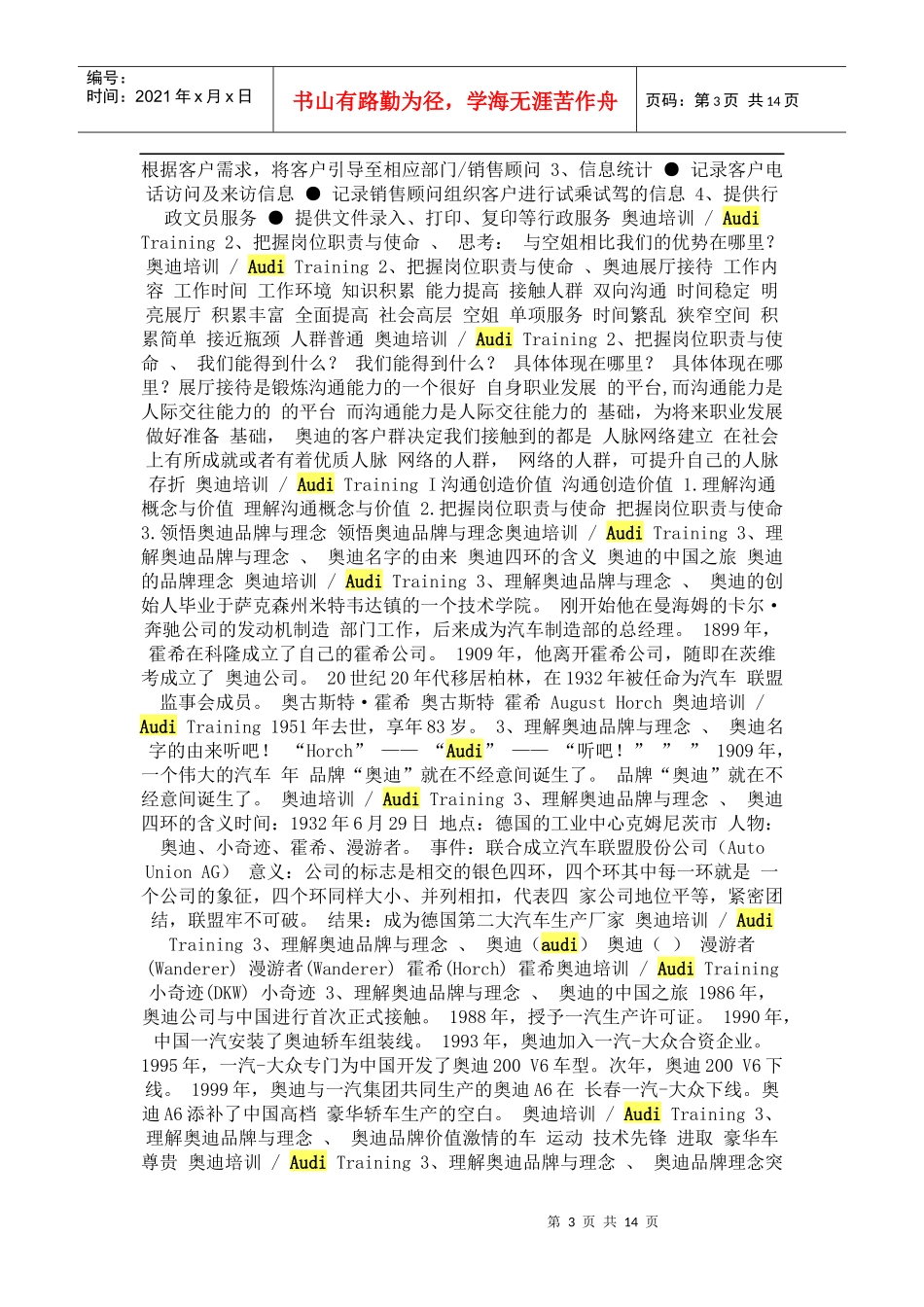 编号：
时间：2021 年 x 月 x 日

书山有路勤为径，学海无涯苦作舟

页码：第 3 页 共 14 页

根据客户需求，将客户引导至相应部门/销售顾问 3、信息统计 ● 记录客户电话访问及来访信息 ● 记录销售顾问组织客户进行试乘试驾的信息 4、提供行政文员服务 ● 提供文件录入、打印、复印等行政服务 奥迪培训 / Audi Training 2、把握岗位职责与使命 、 思考： 与空姐相比我们的优势在哪里? 奥迪培训 / Audi Training 2、把握岗位职责与使命 、奥迪展厅接待 工作内容 工作时间 工作环境 知识积累 能力提高 接触人群 双向沟通 时间稳定 明亮展厅 积累丰富 全面提高 社会高层 空姐 单项服务 时间繁乱 狭窄空间 积累简单 接近瓶颈 人群普通 奥迪培训 / Audi Training 2、把握岗位职责与使命 、 我们能得到什么？ 我们能得到什么？ 具体体现在哪里？ 具体体现在哪里？展厅接待是锻炼沟通能力的一个很好 自身职业发展 的平台,而沟通能力是人际交往能力的 的平台 而沟通能力是人际交往能力的 基础，为将来职业发展做好准备 基础， 奥迪的客户群决定我们接触到的都是 人脉网络建立 在社会上有所成就或者有着优质人脉 网络的人群， 网络的人群，可提升自己的人脉存折 奥迪培训 / Audi Training I 沟通创造价值 沟通创造价值 1.理解沟通概念与价值 理解沟通概念与价值 2.把握岗位职责与使命 把握岗位职责与使命 3.领悟奥迪品牌与理念 领悟奥迪品牌与理念奥迪培训 / Audi Training 3、理解奥迪品牌与理念 、 奥迪名字的由来 奥迪四环的含义 奥迪的中国之旅 奥迪的品牌理念 奥迪培训 / Audi Training 3、理解奥迪品牌与理念 、 奥迪的创始人毕业于萨克森州米特韦达镇的一个技术学院。 刚开始他在曼海姆的卡尔·奔驰公司的发动机制造 部门工作，后来成为汽车制造部的总经理。 1899 年，霍希在科隆成立了自己的霍希公司。 1909 年，他离开霍希公司，随即在茨维考成立了 奥迪公司。 20 世纪 20 年代移居柏林，在 1932 年被任命为汽车 联盟监事会成员。 奥古斯特·霍希 奥古斯特 霍希 August Horch 奥迪培训 / Audi Training 1951 年去世，享年 83 岁。 3、理解奥迪品牌与理念 、 奥迪名字的由来听吧！ “Horch” —— “Audi” —— “听吧！” ” ” 1909 年，一个伟大的汽车 年 品牌“奥迪”就在不经意间诞生了。 品牌“奥迪”就在不经意间诞生了。 奥迪培训 / Audi Training 3、理解奥迪品牌与理念 、 奥迪四环的含义时间：1932 年 6 月 29 日 地点：德国的工业中心克姆尼茨市 人物：奥迪、小奇迹、霍希、漫游者。 事件：联合成立汽车联盟股份公司（Auto Union AG） 意义：公司的标志是相交的银色四环，四个环其中每一环就是 一个公司的象征，四个环同样大小、并列相扣，代表四 家公司地位平等，紧密团结，联盟牢不可破。 结果：成为德国第二大汽车生产厂家 奥迪培训 / Audi Training 3、理解奥迪品牌与理念 、 奥迪（audi） 奥迪（ ） 漫游者(Wanderer) 漫游者(Wanderer) 霍希(Horch) 霍希奥迪培训 / Audi Training 小奇迹(DKW) 小奇迹 3、理解奥迪品牌与理念 、 奥迪的中国之旅 1986 年，奥迪公司与中国进行首次正式接触。 1988 年，授予一汽生产许可证。 1990 年，中国一汽安装了奥迪轿车组装线。 1993 年，奥迪加入一汽-大众合资企业。 1995 年，一汽-大众专门为中国开发了奥迪 200 V6 车型。次年，奥迪 200 V6 下线。 1999 年，奥迪与一汽集团共同生产的奥迪 A6 在 长春一汽-大众下线。奥迪 A6 添补了中国高档 豪华轿车生产的空白。 奥迪培训 / Audi Training 3、理解奥迪品牌与理念 、 奥迪品牌价值激情的车 运动 技术先锋 进取 豪华车 尊贵 奥迪培训 / Audi Training 3、理解奥迪品牌与理念 、 奥迪品牌理念突

第 3 页 共 14 页